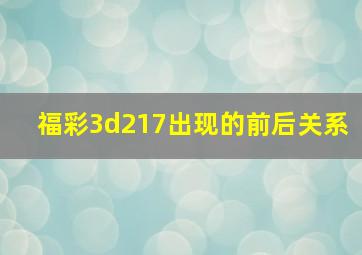 福彩3d217出现的前后关系